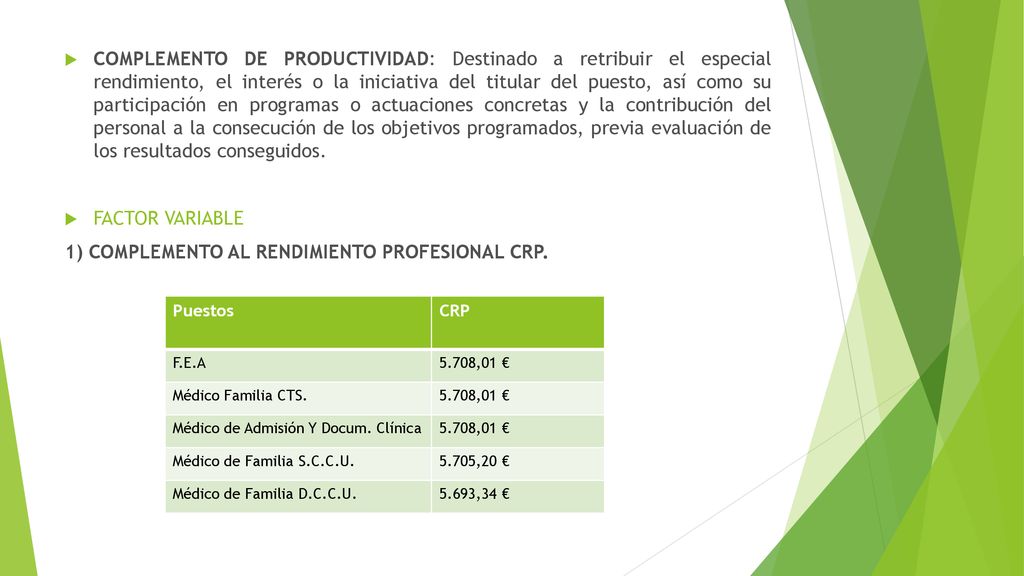 COMPLEMENTO DE PRODUCTIVIDAD: Destinado a retribuir el especial rendimiento, el interés o la iniciativa del titular del puesto, así como su participación en programas o actuaciones concretas y la contribución del personal a la consecución de los objetivos programados, previa evaluación de los resultados conseguidos.

FACTOR VARIABLE

1) COMPLEMENTO AL RENDIMIENTO PROFESIONAL CRP.

| Puestos | CRP |
|---|---|
| F.E.A | 5.708,01 € |
| Médico Familia CTS. | 5.708,01 € |
| Médico de Admisión Y Docum. Clínica | 5.708,01 € |
| Médico de Familia S.C.C.U. | 5.705,20 € |
| Médico de Familia D.C.C.U. | 5.693,34 € |